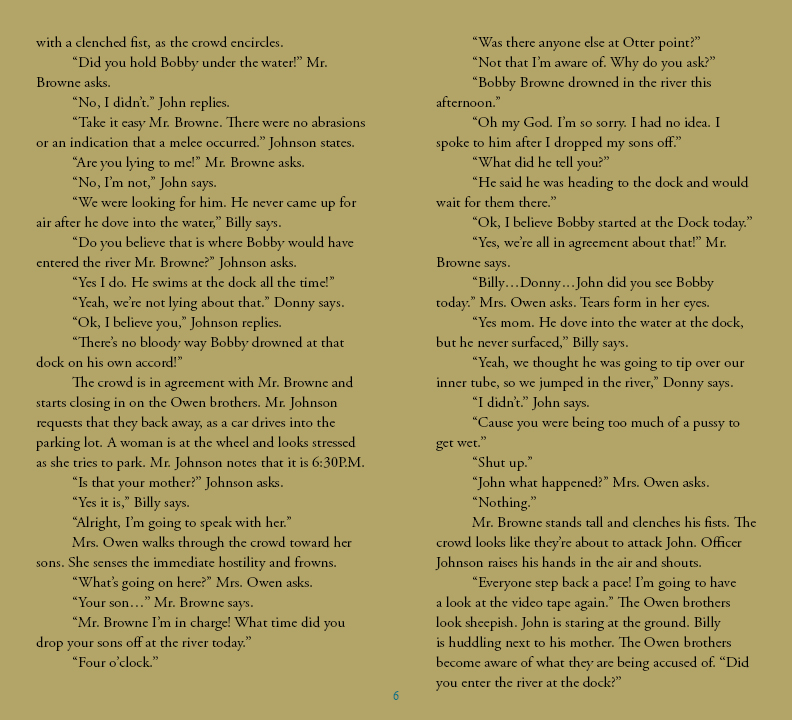 with a clenched fist, as the crowd encircles.

“Did you hold Bobby under the water!” Mr. Browne asks.

“No, I didn’t.” John replies.

“Take it easy Mr. Browne. There were no abrasions or an indication that a melee occurred.” Johnson states.

“Are you lying to me!” Mr. Browne asks.

“No, I’m not,” John says.

“We were looking for him. He never came up for air after he dove into the water,” Billy says.

“Do you believe that is where Bobby would have entered the river Mr. Browne?” Johnson asks.

“Yes I do. He swims at the dock all the time!”

“Yeah, we’re not lying about that.” Donny says.

“Ok, I believe you,” Johnson replies.

“There’s no bloody way Bobby drowned at that dock on his own accord!”

The crowd is in agreement with Mr. Browne and starts closing in on the Owen brothers. Mr. Johnson requests that they back away, as a car drives into the parking lot. A woman is at the wheel and looks stressed as she tries to park. Mr. Johnson notes that it is 6:30P.M.

“Is that your mother?” Johnson asks.

“Yes it is,” Billy says.

“Alright, I’m going to speak with her.”

Mrs. Owen walks through the crowd toward her sons. She senses the immediate hostility and frowns.

“What’s going on here?” Mrs. Owen asks.

“Your son…” Mr. Browne says.

“Mr. Browne I’m in charge! What time did you drop your sons off at the river today.”

“Four o’clock.”

“Was there anyone else at Otter point?”

“Not that I’m aware of. Why do you ask?”

“Bobby Browne drowned in the river this afternoon.”

“Oh my God. I’m so sorry. I had no idea. I spoke to him after I dropped my sons off.”

“What did he tell you?”

“He said he was heading to the dock and would wait for them there.”

“Ok, I believe Bobby started at the Dock today.”

“Yes, we’re all in agreement about that!” Mr. Browne says.

“Billy…Donny…John did you see Bobby today.” Mrs. Owen asks. Tears form in her eyes.

“Yes mom. He dove into the water at the dock, but he never surfaced,” Billy says.

“Yeah, we thought he was going to tip over our inner tube, so we jumped in the river,” Donny says.

“I didn’t.” John says.

“Cause you were being too much of a pussy to get wet.”

“Shut up.”

“John what happened?” Mrs. Owen asks.

“Nothing.”

Mr. Browne stands tall and clenches his fists. The crowd looks like they’re about to attack John. Officer Johnson raises his hands in the air and shouts.

“Everyone step back a pace! I’m going to have a look at the video tape again.” The Owen brothers look sheepish. John is staring at the ground. Billy is huddling next to his mother. The Owen brothers become aware of what they are being accused of. “Did you enter the river at the dock?”

6